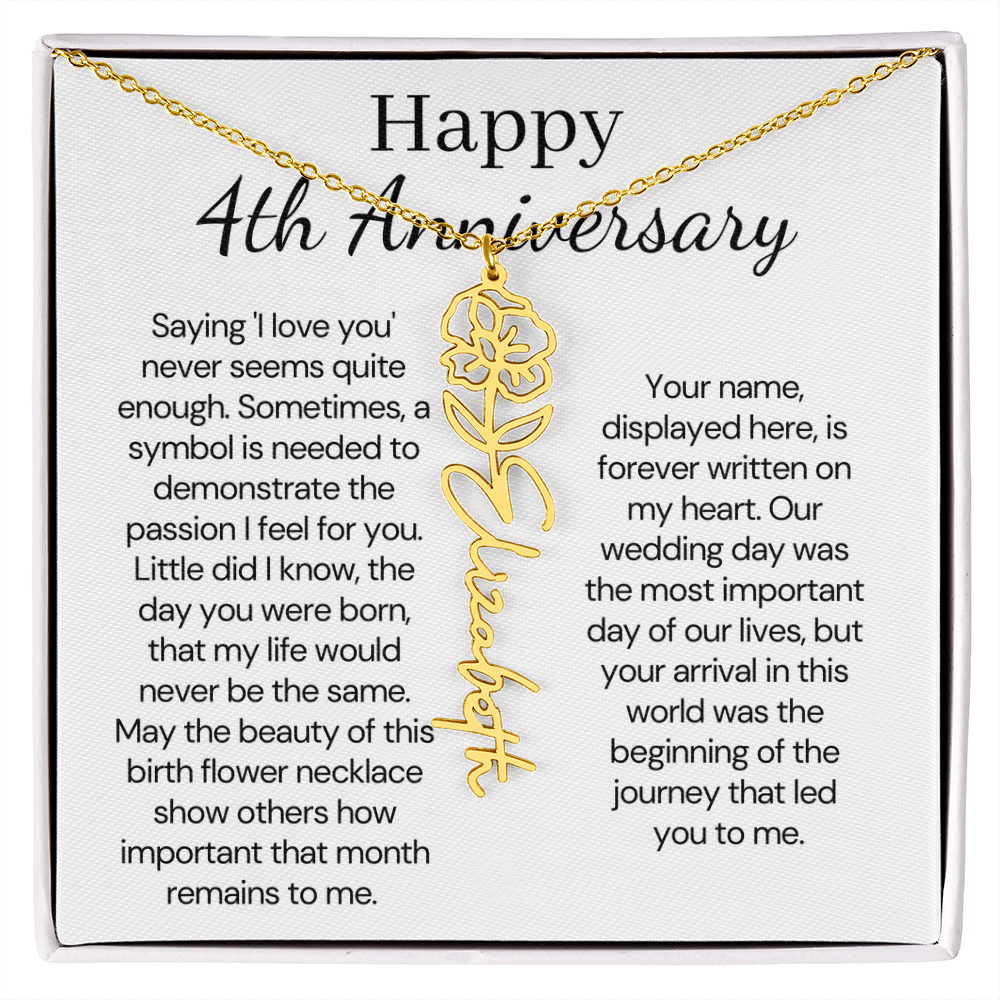 Happy
4th Anniversary

Saying 'I love you' never seems quite enough. Sometimes, a symbol is needed to demonstrate the passion I feel for you. Little did I know, the day you were born, that my life would never be the same. May the beauty of this birth flower necklace show others how important that month remains to me.

Elizabeth

Your name, displayed here, is forever written on my heart. Our wedding day was the most important day of our lives, but your arrival in this world was the beginning of the journey that led you to me.